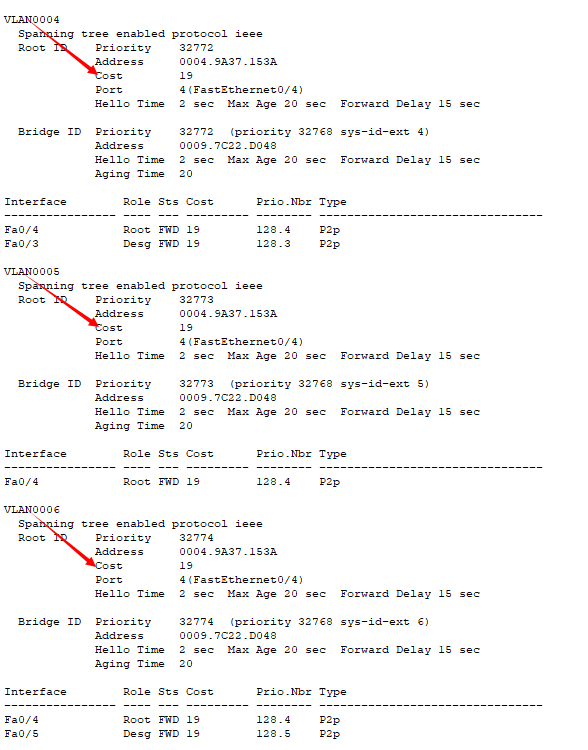 VLAN0004
Spanning tree enabled protocol ieee
Root ID Priority 32772
Address 0004.9A37.153A
Cost 19
Port 4(FastEthernet0/4)
Hello Time 2 sec Max Age 20 sec Forward Delay 15 sec

Bridge ID Priority 32772 (priority 32768 sys-id-ext 4)
Address 0009.7C22.D048
Hello Time 2 sec Max Age 20 sec Forward Delay 15 sec
Aging Time 20

| Interface | Role | Sts | Cost | Prio.Nbr | Type |
|---|---|---|---|---|---|
| Fa0/4 | Root | FWD | 19 | 128.4 | P2p |
| Fa0/3 | Desg | FWD | 19 | 128.3 | P2p |

VLAN0005
Spanning tree enabled protocol ieee
Root ID Priority 32773
Address 0004.9A37.153A
Cost 19
Port 4(FastEthernet0/4)
Hello Time 2 sec Max Age 20 sec Forward Delay 15 sec

Bridge ID Priority 32773 (priority 32768 sys-id-ext 5)
Address 0009.7C22.D048
Hello Time 2 sec Max Age 20 sec Forward Delay 15 sec
Aging Time 20

| Interface | Role | Sts | Cost | Prio.Nbr | Type |
|---|---|---|---|---|---|
| Fa0/4 | Root | FWD | 19 | 128.4 | P2p |

VLAN0006
Spanning tree enabled protocol ieee
Root ID Priority 32774
Address 0004.9A37.153A
Cost 19
Port 4(FastEthernet0/4)
Hello Time 2 sec Max Age 20 sec Forward Delay 15 sec

Bridge ID Priority 32774 (priority 32768 sys-id-ext 6)
Address 0009.7C22.D048
Hello Time 2 sec Max Age 20 sec Forward Delay 15 sec
Aging Time 20

| Interface | Role | Sts | Cost | Prio.Nbr | Type |
|---|---|---|---|---|---|
| Fa0/4 | Root | FWD | 19 | 128.4 | P2p |
| Fa0/5 | Desg | FWD | 19 | 128.5 | P2p |